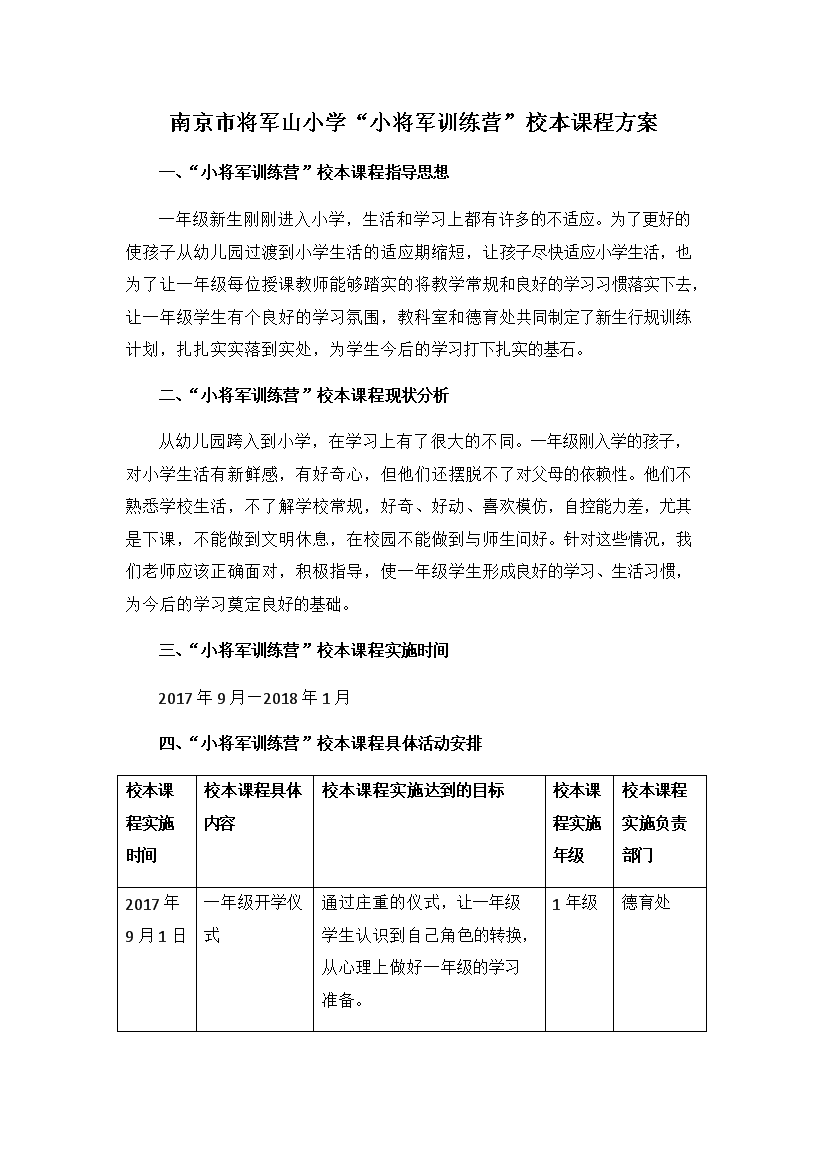 南京市将军山小学“小将军训练营”校本课程方案

一、“小将军训练营”校本课程指导思想

一年级新生刚刚进入小学，生活和学习上都有许多的不适应。为了更好的使孩子从幼儿园过渡到小学生活的适应期缩短，让孩子尽快适应小学生活，也为了让一年级每位授课教师能够踏实的将教学常规和良好的学习习惯落实下去，让一年级学生有个良好的学习氛围，教科室和德育处共同制定了新生行规训练计划，扎扎实实落到实处，为学生今后的学习打下扎实的基石。

二、“小将军训练营”校本课程现状分析

从幼儿园跨入到小学，在学习上有了很大的不同。一年级刚入学的孩子，对小学生活有新鲜感，有好奇心，但他们还摆脱不了对父母的依赖性。他们不熟悉学校生活，不了解学校常规，好奇、好动、喜欢模仿，自控能力差，尤其是下课，不能做到文明休息，在校园不能做到与师生问好。针对这些情况，我们老师应该正确面对，积极指导，使一年级学生形成良好的学习、生活习惯，为今后的学习奠定良好的基础。

三、“小将军训练营”校本课程实施时间

2017年9月—2018年1月

四、“小将军训练营”校本课程具体活动安排

| 校本课程实施时间 | 校本课程具体内容 | 校本课程实施达到的目标 | 校本课程实施年级 | 校本课程实施负责部门 |
|---|---|---|---|---|
| 2017年9月1日 | 一年级开学仪式 | 通过庄重的仪式，让一年级学生认识到自己角色的转换，从心理上做好一年级的学习准备。 | 1年级 | 德育处 |